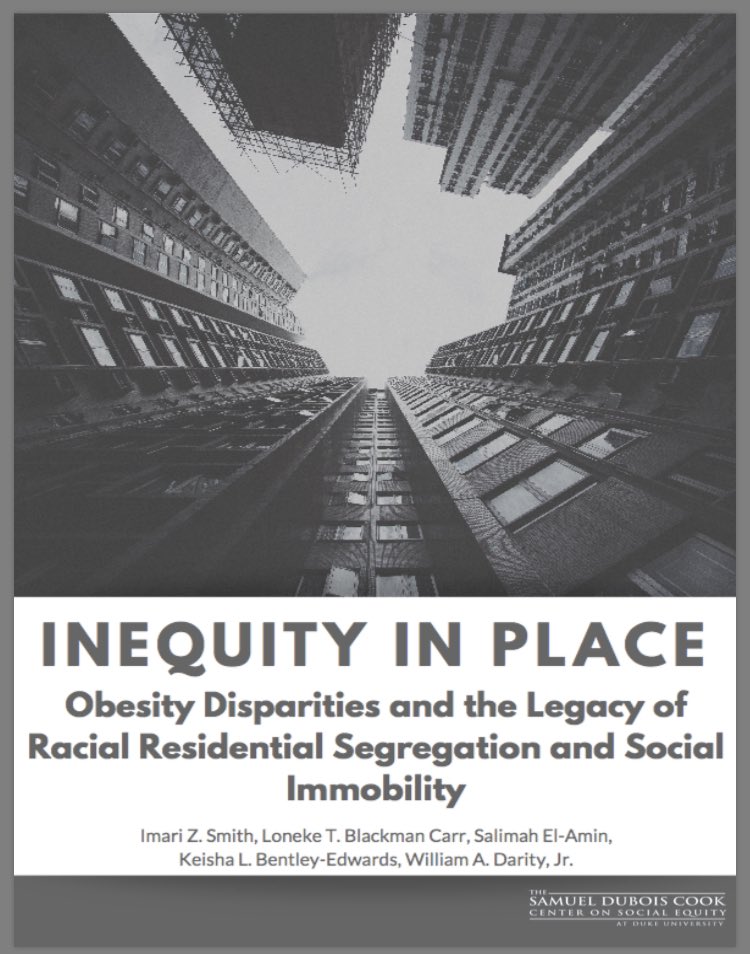 INEQUITY IN PLACE

Obesity Disparities and the Legacy of Racial Residential Segregation and Social Immobility

Imari Z. Smith, Loneke T. Blackman Carr, Salimah El-Amin, Keisha L. Bentley-Edwards, William A. Darity, Jr.

THE SAMUEL DUBOIS COOK CENTER ON SOCIAL EQUITY AT DUKE UNIVERSITY